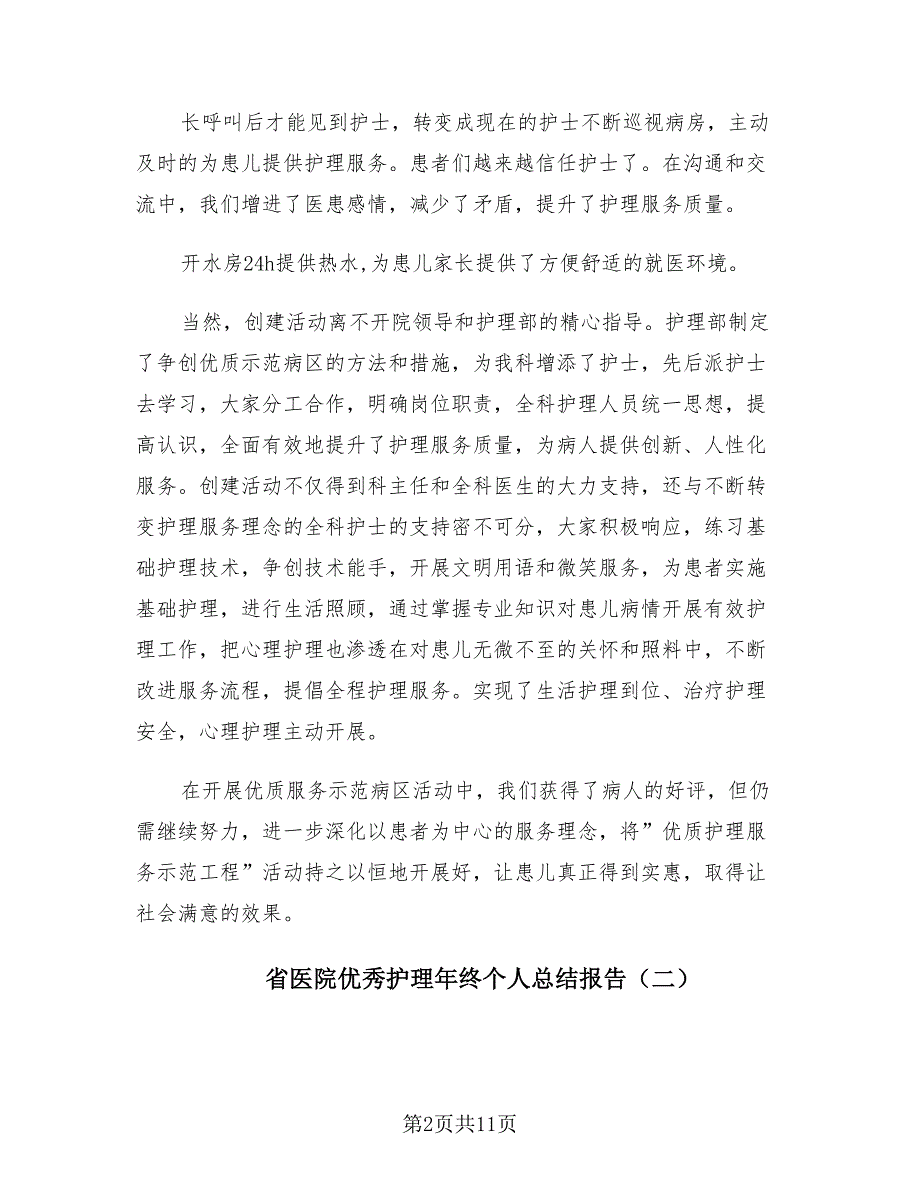 长呼叫后才能见到护士，转变成现在的护士不断巡视病房，主动及时的为患儿提供护理服务。患者们越来越信任护士了。在沟通和交流中，我们增进了医患感情，减少了矛盾，提升了护理服务质量。

开水房24h提供热水，为患儿家长提供了方便舒适的就医环境。

当然，创建活动离不开院领导和护理部的精心指导。护理部制定了争创优质示范病区的方法和措施，为我科增添了护士，先后派护士去学习，大家分工合作，明确岗位职责，全科护理人员统一思想，提高认识，全面有效地提升了护理服务质量，为病人提供创新、人性化服务。创建活动不仅得到科主任和全科医生的大力支持，还与不断转变护理服务理念的全科护士的支持密不可分，大家积极响应，练习基础护理技术，争创技术能手，开展文明用语和微笑服务，为患者实施基础护理，进行生活照顾，通过掌握专业知识对患儿病情开展有效护理工作，把心理护理也渗透在对患儿无微不至的关怀和照料中，不断改进服务流程，提倡全程护理服务。实现了生活护理到位、治疗护理安全，心理护理主动开展。

在开展优质服务示范病区活动中，我们获得了病人的好评，但仍需继续努力，进一步深化以患者为中心的服务理念，将”优质护理服务示范工程”活动持之以恒地开展好，让患儿真正得到实惠，取得让社会满意的效果。

省医院优秀护理年终个人总结报告（二）

第2页共11页